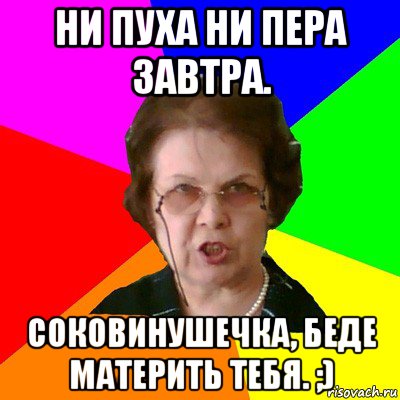 НИ ПУХА НИ ПЕРА ЗАВТРА.

СОКОВИНУШЕЧКА, БЕДЕ МАТЕРИТЬ ТЕБЯ. ;)

risovach.ru